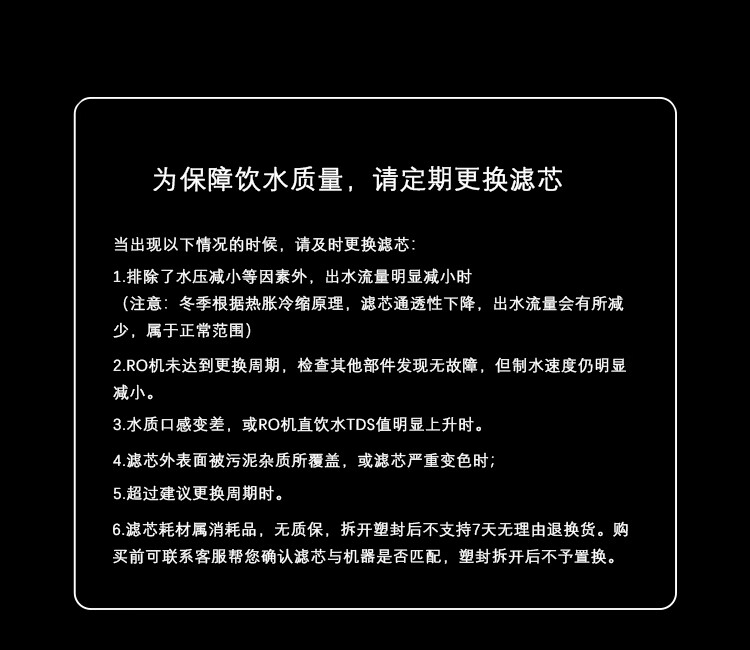 为保障饮水质量，请定期更换滤芯

当出现以下情况的时候，请及时更换滤芯：

1.排除了水压减小等因素外，出水流量明显减小时
（注意：冬季根据热胀冷缩原理，滤芯通透性下降，出水流量会有所减少，属于正常范围）

2.RO机未达到更换周期，检查其他部件发现无故障，但制水速度仍明显减小。

3.水质口感变差，或RO机直饮水TDS值明显上升时。

4.滤芯外表面被污泥杂质所覆盖，或滤芯严重变色时；

5.超过建议更换周期时。

6.滤芯耗材属消耗品，无质保，拆开塑封后不支持7天无理由退换货。购买前可联系客服帮您确认滤芯与机器是否匹配，塑封拆开后不予置换。